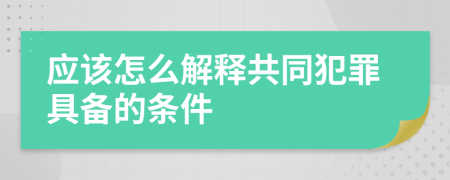 应该怎么解释共同犯罪具备的条件